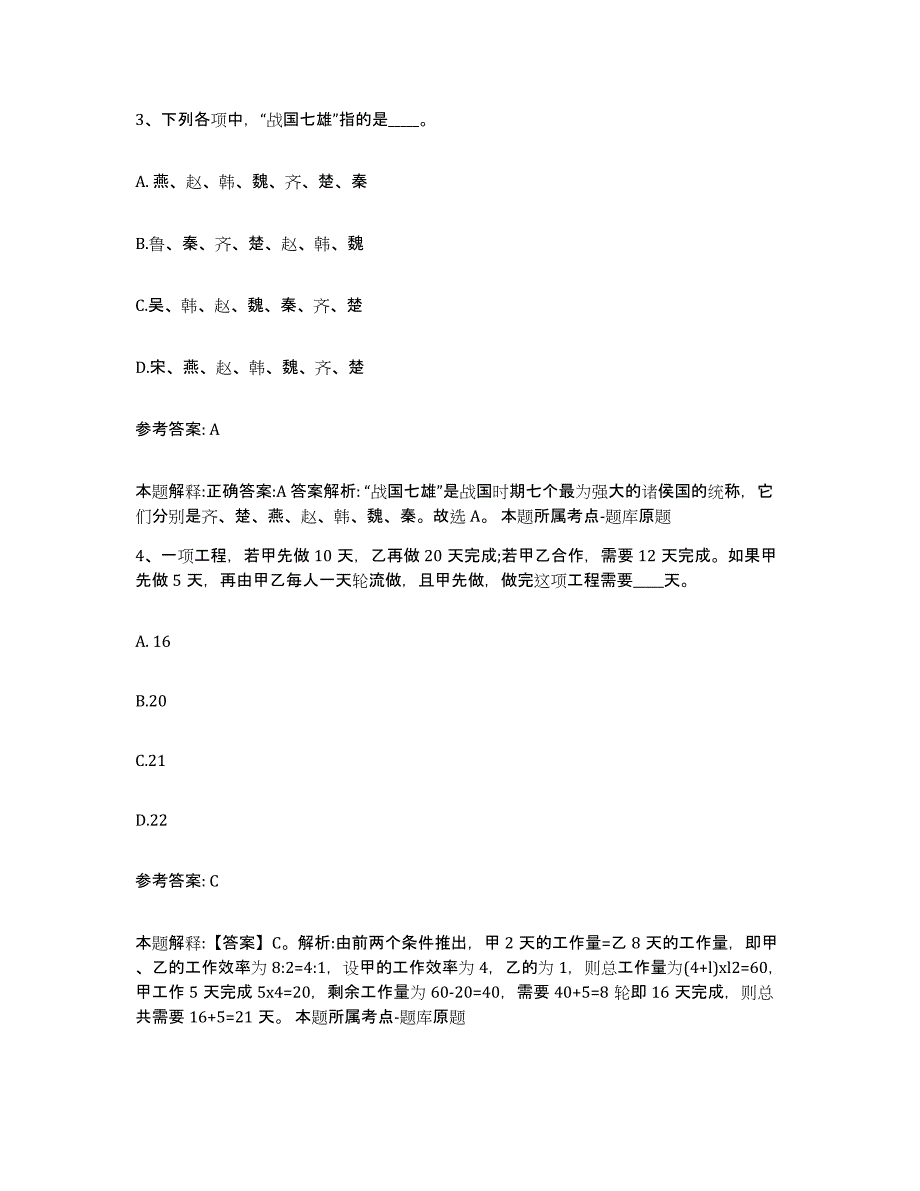 3、下列各项中，“战国七雄”指的是____。

A. 燕、赵、韩、魏、齐、楚、秦

B.鲁、秦、齐、楚、赵、韩、魏

C.吴、韩、赵、魏、秦、齐、楚

D.宋、燕、赵、韩、魏、齐、楚

参考答案: A

本题解释:正确答案:A 答案解析: “战国七雄”是战国时期七个最为强大的诸侯国的统称，它们分别是齐、楚、燕、赵、韩、魏、秦。故选 A。 本题所属考点-题库原题

4、一项工程，若甲先做 10 天，乙再做 20 天完成;若甲乙合作，需要 12 天完成。如果甲先做 5 天，再由甲乙每人一天轮流做，且甲先做，做完这项工程需要____天。

A. 16

B.20

C.21

D.22

参考答案: C

本题解释:【答案】C。解析:由前两个条件推出，甲 2 天的工作量=乙 8 天的工作量，即甲、乙的工作效率为 8:2=4:1，设甲的工作效率为 4，乙的为 1，则总工作量为(4+l)xl2=60，甲工作 5 天完成 5x4=20，剩余工作量为 60-20=40，需要 40+5=8 轮即 16 天完成，则总共需要 16+5=21 天。 本题所属考点-题库原题